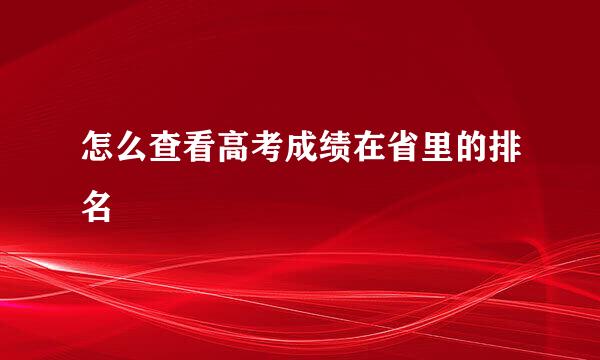 怎么查看高考成绩在省里的排名